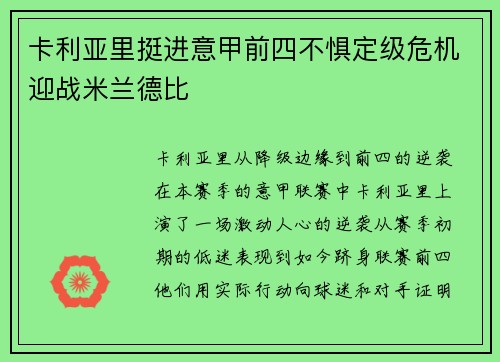 卡利亚里挺进意甲前四不惧定级危机迎战米兰德比

卡利亚里从降级边缘到前四的逆袭在本赛季的意甲联赛中卡利亚里上演了一场激动人心的逆袭从赛季初期的低迷表现到如今跻身联赛前四他们用实际行动向球迷和对手证明